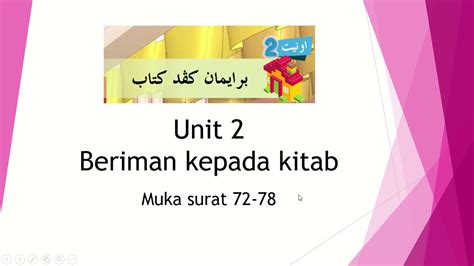 اونيت 2

برايمان كڤد كتاب

Unit 2
Beriman kepada kitab

Muka surat 72-78